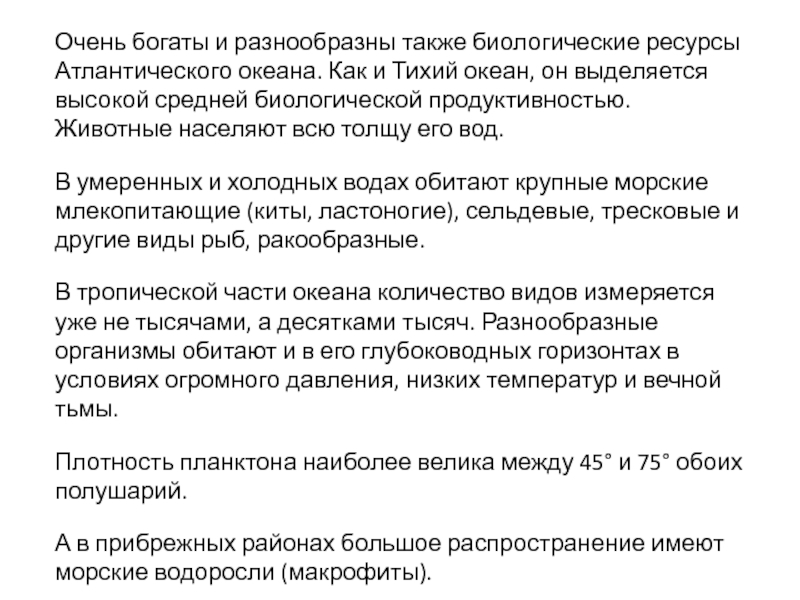 Очень богаты и разнообразны также биологические ресурсы Атлантического океана. Как и Тихий океан, он выделяется высокой средней биологической продуктивностью. Животные населяют всю толщу его вод.

В умеренных и холодных водах обитают крупные морские млекопитающие (киты, ластоногие), сельдевые, тресковые и другие виды рыб, ракообразные.

В тропической части океана количество видов измеряется уже не тысячами, а десятками тысяч. Разнообразные организмы обитают и в его глубоководных горизонтах в условиях огромного давления, низких температур и вечной тьмы.

Плотность планктона наиболее велика между 45° и 75° обоих полушарий.

А в прибрежных районах большое распространение имеют морские водоросли (макрофиты).